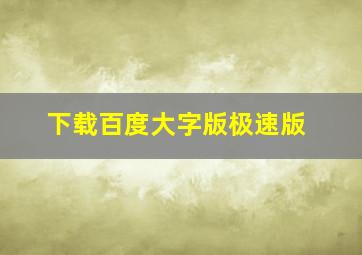 下载百度大字版极速版